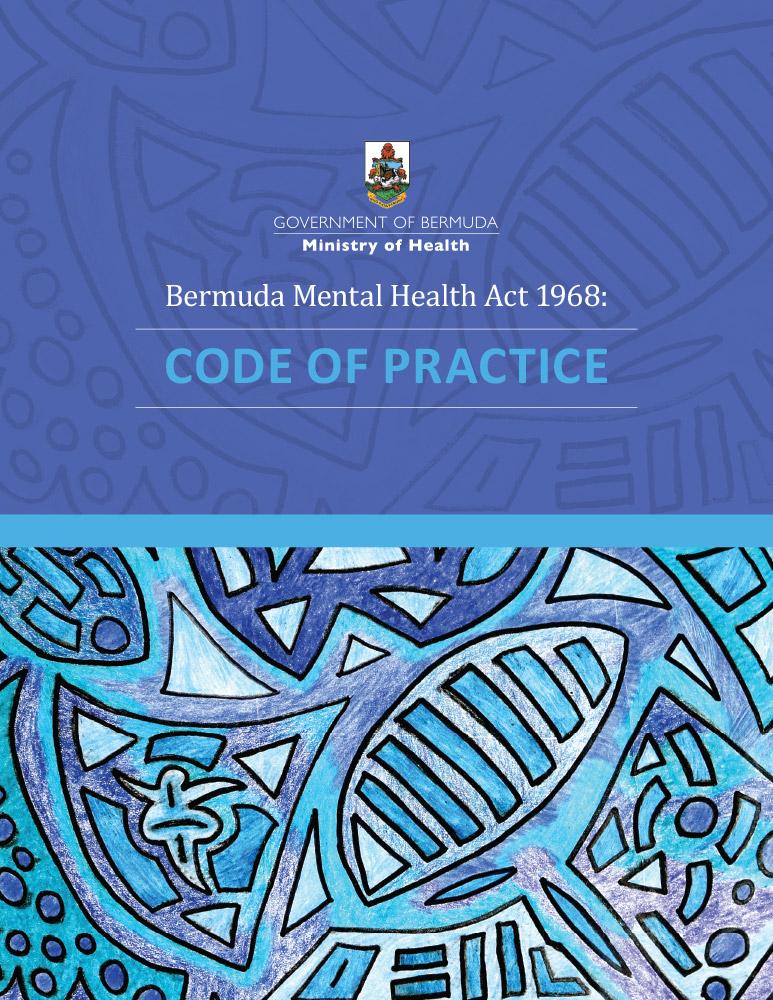 GOVERNMENT OF BERMUDA
Ministry of Health

Bermuda Mental Health Act 1968:

CODE OF PRACTICE